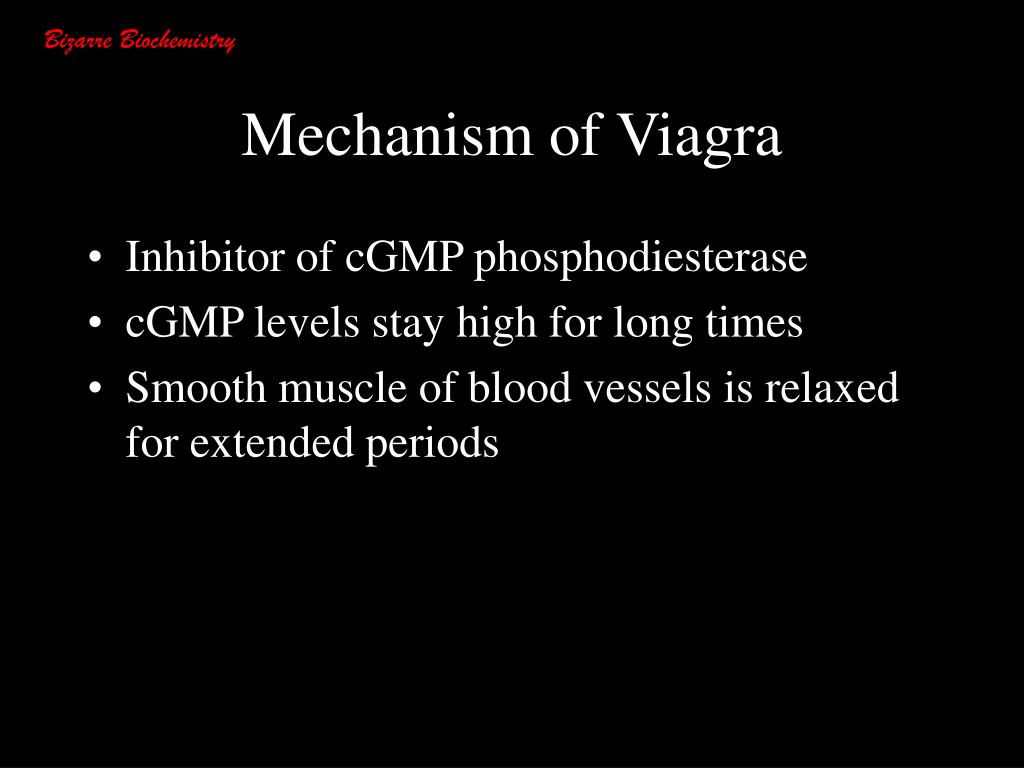 Bizarre Biochemistry

Mechanism of Viagra

• Inhibitor of cGMP phosphodiesterase
• cGMP levels stay high for long times
• Smooth muscle of blood vessels is relaxed for extended periods